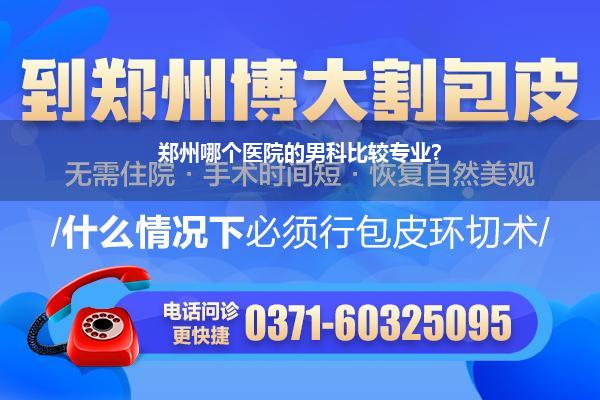 到郑州博大割包皮

郑州哪个医院的男科比较专业?

无需住院 · 手术时间短 · 恢复自然美观

/什么情况下必须行包皮环切术/

电话问诊
更快捷
0371-60325095